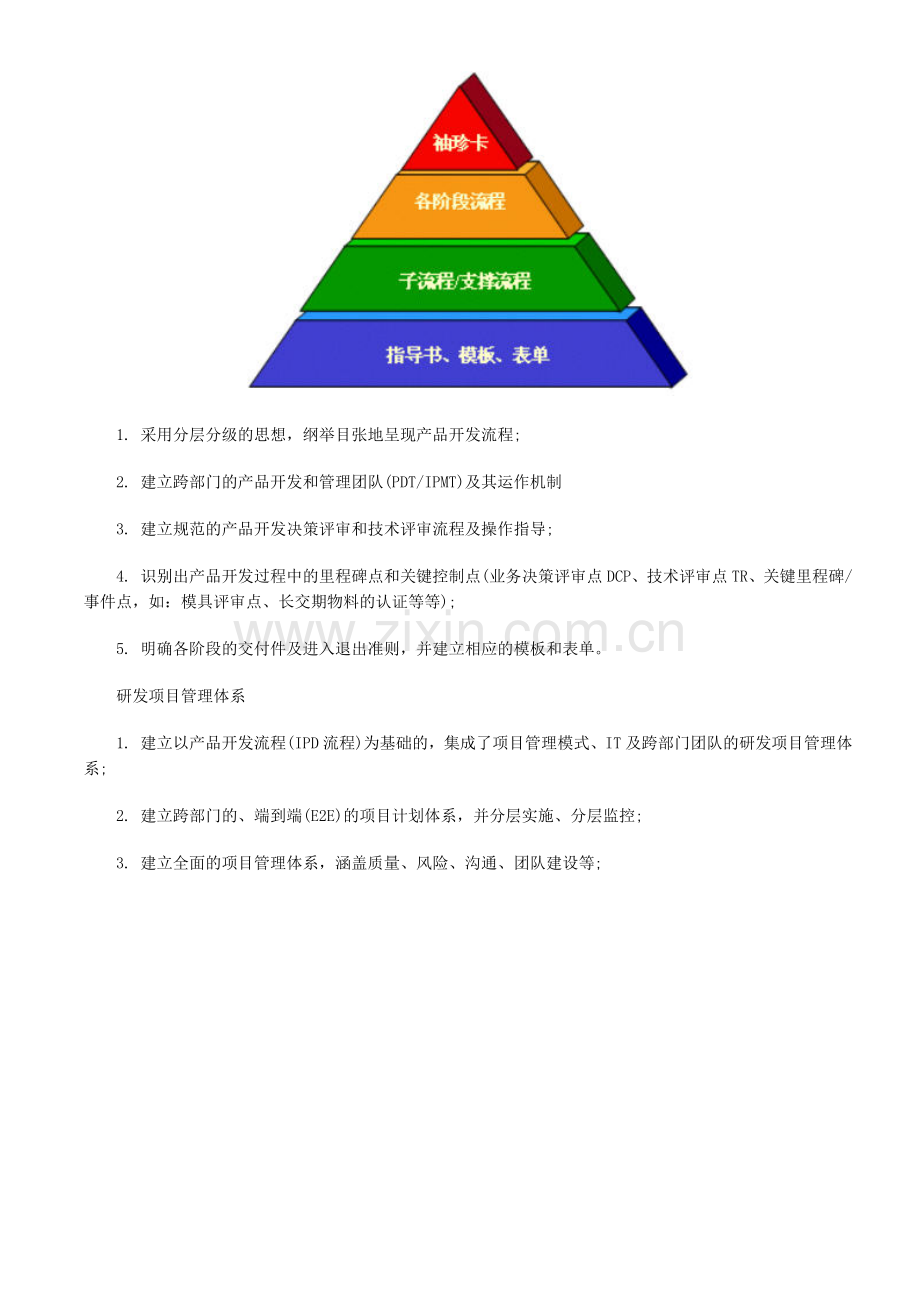 袖珍卡

各阶段流程

子流程/支撑流程

指导书、模板、表单

1. 采用分层分级的思想，纲举目张地呈现产品开发流程;

2. 建立跨部门的产品开发和管理团队(PDT/IPMT)及其运作机制

3. 建立规范的产品开发决策评审和技术评审流程及操作指导;

4. 识别出产品开发过程中的里程碑点和关键控制点(业务决策评审点DCP、技术评审点TR、关键里程碑/事件点，如：模具评审点、长交期物料的认证等等);

www.zixin.com.cn

5. 明确各阶段的交付件及进入退出准则，并建立相应的模板和表单。

研发项目管理体系

1. 建立以产品开发流程(IPD流程)为基础的，集成了项目管理模式、IT及跨部门团队的研发项目管理体系;

2. 建立跨部门的、端到端(E2E)的项目计划体系，并分层实施、分层监控;

3. 建立全面的项目管理体系，涵盖质量、风险、沟通、团队建设等;